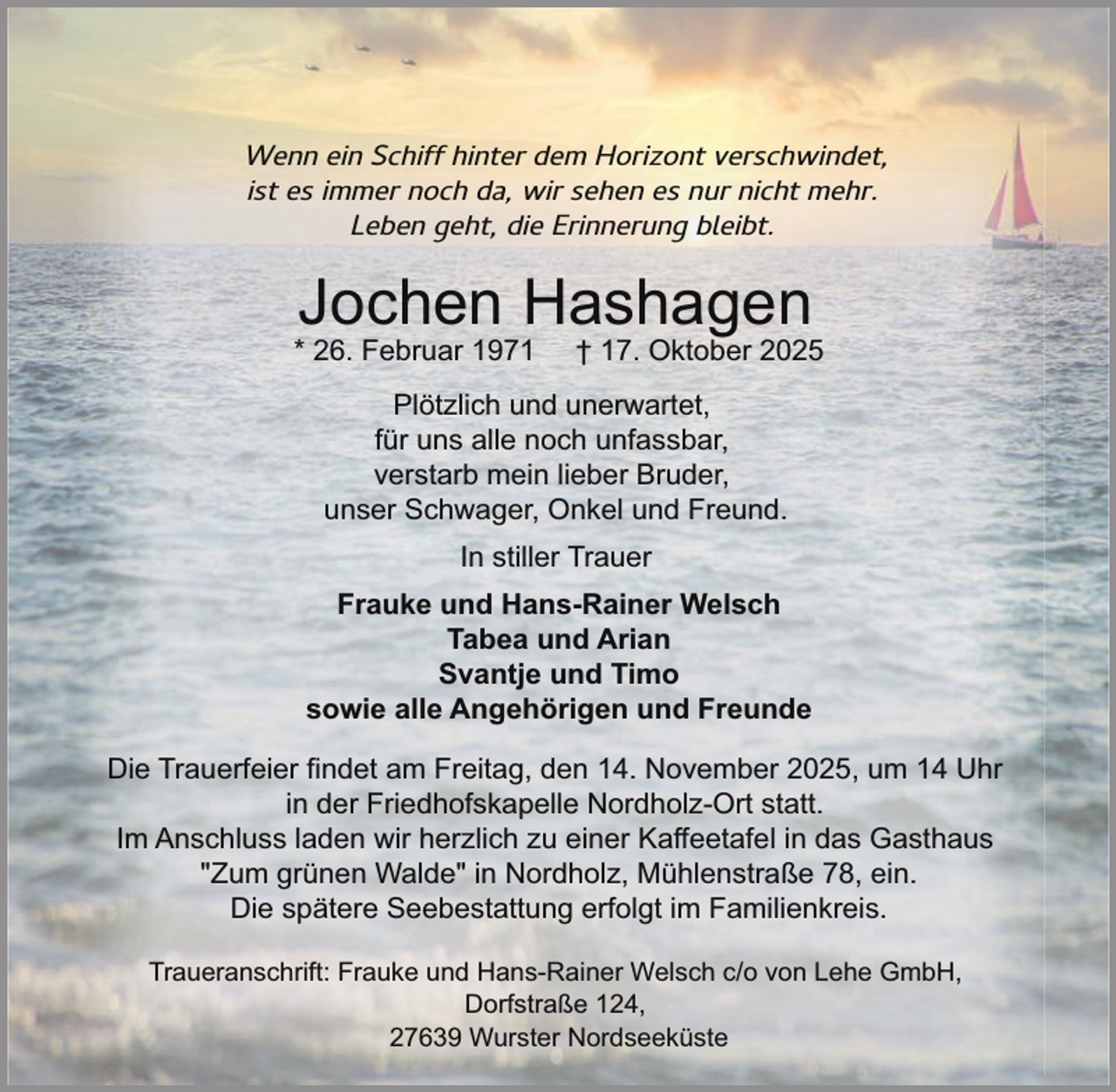 Wenn ein Schiff hinter dem Horizont verschwindet, ist es immer noch da, wir sehen es nur nicht mehr. Leben geht, die Erinnerung bleibt.

Jochen Hashagen
* 26. Februar 1971 † 17. Oktober 2025

Plötzlich und unerwartet, für uns alle noch unfassbar, verstarb mein lieber Bruder, unser Schwager, Onkel und Freund.

In stiller Trauer

Frauke und Hans-Rainer Welsch
Tabea und Arian
Svantje und Timo
sowie alle Angehörigen und Freunde

Die Trauerfeier findet am Freitag, den 14. November 2025, um 14 Uhr in der Friedhofskapelle Nordholz-Ort statt.
Im Anschluss laden wir herzlich zu einer Kaffeetafel in das Gasthaus "Zum grünen Walde" in Nordholz, Mühlenstraße 78, ein.
Die spätere Seebestattung erfolgt im Familienkreis.

Traueranschrift: Frauke und Hans-Rainer Welsch c/o von Lehe GmbH, Dorfstraße 124, 27639 Wurster Nordseeküste